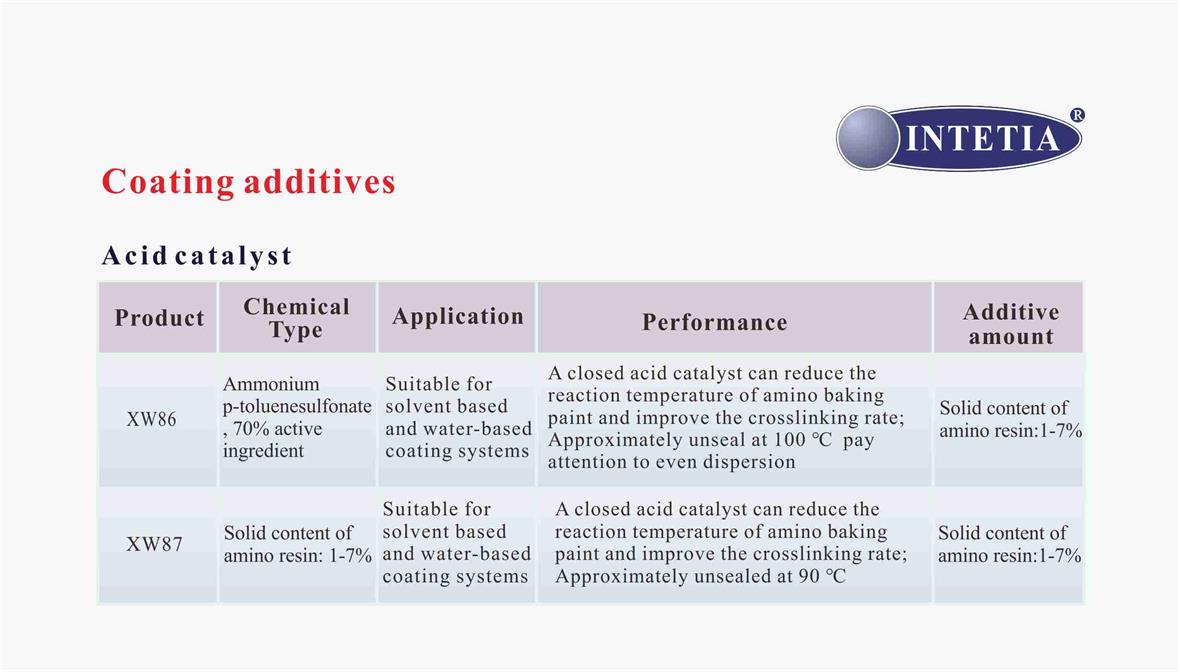 INTETIA®

Coating additives

Acid catalyst

| Product | Chemical Type | Application | Performance | Additive amount |
|---|---|---|---|---|
| XW86 | Ammonium p-toluenesulfonate , 70% active ingredient | Suitable for solvent based and water-based coating systems | A closed acid catalyst can reduce the reaction temperature of amino baking paint and improve the crosslinking rate; Approximately unseal at 100 ℃ pay attention to even dispersion | Solid content of amino resin:1-7% |
| XW87 | Solid content of amino resin: 1-7% | Suitable for solvent based and water-based coating systems | A closed acid catalyst can reduce the reaction temperature of amino baking paint and improve the crosslinking rate; Approximately unsealed at 90 ℃ | Solid content of amino resin:1-7% |